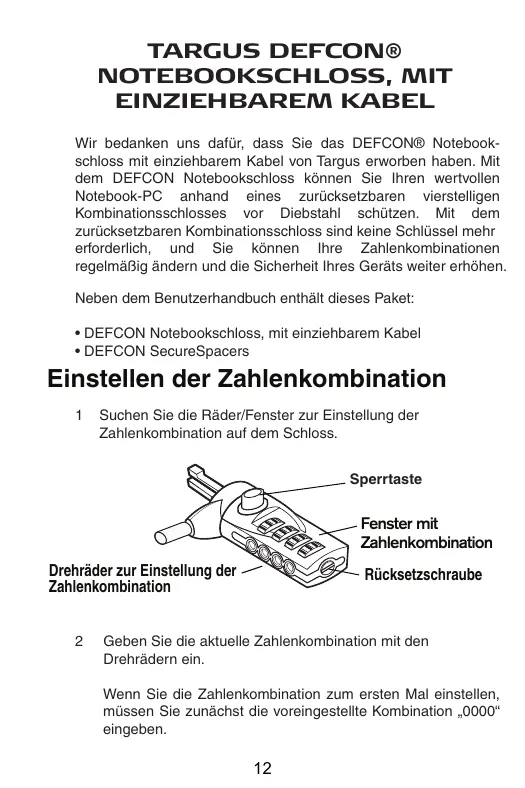 TARGUS DEFCON® NOTEBOOKSCHLOSS, MIT EINZIEHBAREM KABEL

Wir bedanken uns dafür, dass Sie das DEFCON® Notebookschloss mit einziehbarem Kabel von Targus erworben haben. Mit dem DEFCON Notebookschloss können Sie Ihren wertvollen Notebook-PC anhand eines zurücksetzbaren vierstelligen Kombinationsschlosses vor Diebstahl schützen. Mit dem zurücksetzbaren Kombinationsschloss sind keine Schlüssel mehr erforderlich, und Sie können Ihre Zahlenkombinationen regelmäßig ändern und die Sicherheit Ihres Geräts weiter erhöhen.

Neben dem Benutzerhandbuch enthält dieses Paket:

• DEFCON Notebookschloss, mit einziehbarem Kabel
• DEFCON SecureSpacers

Einstellen der Zahlenkombination

1 Suchen Sie die Räder/Fenster zur Einstellung der Zahlenkombination auf dem Schloss.

Sperrtaste

Fenster mit Zahlenkombination

Drehräder zur Einstellung der Zahlenkombination

Rücksetzschraube

2 Geben Sie die aktuelle Zahlenkombination mit den Drehrädern ein.

Wenn Sie die Zahlenkombination zum ersten Mal einstellen, müssen Sie zunächst die voreingestellte Kombination „0000“ eingeben.

12